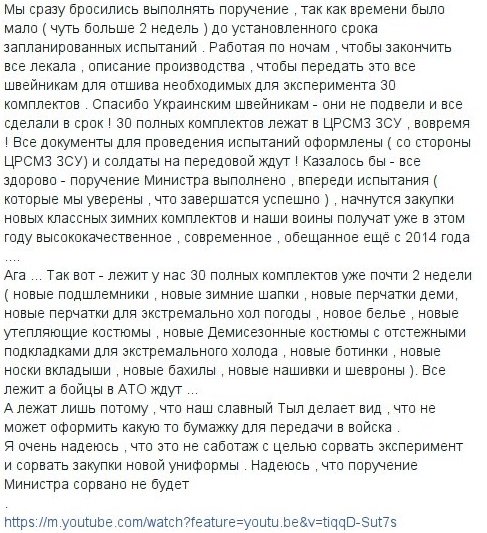 Мы сразу бросились выполнять поручение , так как времени было мало ( чуть больше 2 недель ) до установленного срока запланированных испытаний . Работая по ночам , чтобы закончить все лекала , описание производства , чтобы передать это все швейникам для отшива необходимых для эксперимента 30 комплектов . Спасибо Украинским швейникам - они не подвели и все сделали в срок ! 30 полных комплектов лежат в ЦРСМЗ ЗСУ , вовремя ! Все документы для проведения испытаний оформлены ( со стороны ЦРСМЗ ЗСУ) и солдаты на передовой ждут ! Казалось бы - все здорово - поручение Министра выполнено , впереди испытания ( которые мы уверены , что завершатся успешно ) , начнутся закупки новых классных зимних комплектов и наши воины получат уже в этом году высококачественное , современное , обещанное ещё с 2014 года ....
Ага ... Так вот - лежит у нас 30 полных комплектов уже почти 2 недели ( новые подшлемники , новые зимние шапки , новые перчатки деми, новые перчатки для экстремально хол погоды , новое белье , новые утепляющие костюмы , новые Демисезонные костюмы с отстежными подкладками для экстремального холода , новые ботинки , новые носки вкладыши , новые бахилы , новые нашивки и шевроны ). Все лежит а бойцы в АТО ждут ...
А лежат лишь потому , что наш славный Тыл делает вид , что не может оформить какую то бумажку для передачи в войска .
Я очень надеюсь , что это не саботаж с целью сорвать эксперимент и сорвать закупки новой униформы . Надеюсь , что поручение Министра сорвано не будет
.
https://m.youtube.com/watch?feature=youtu.be&v=tiqqD-Sut7s